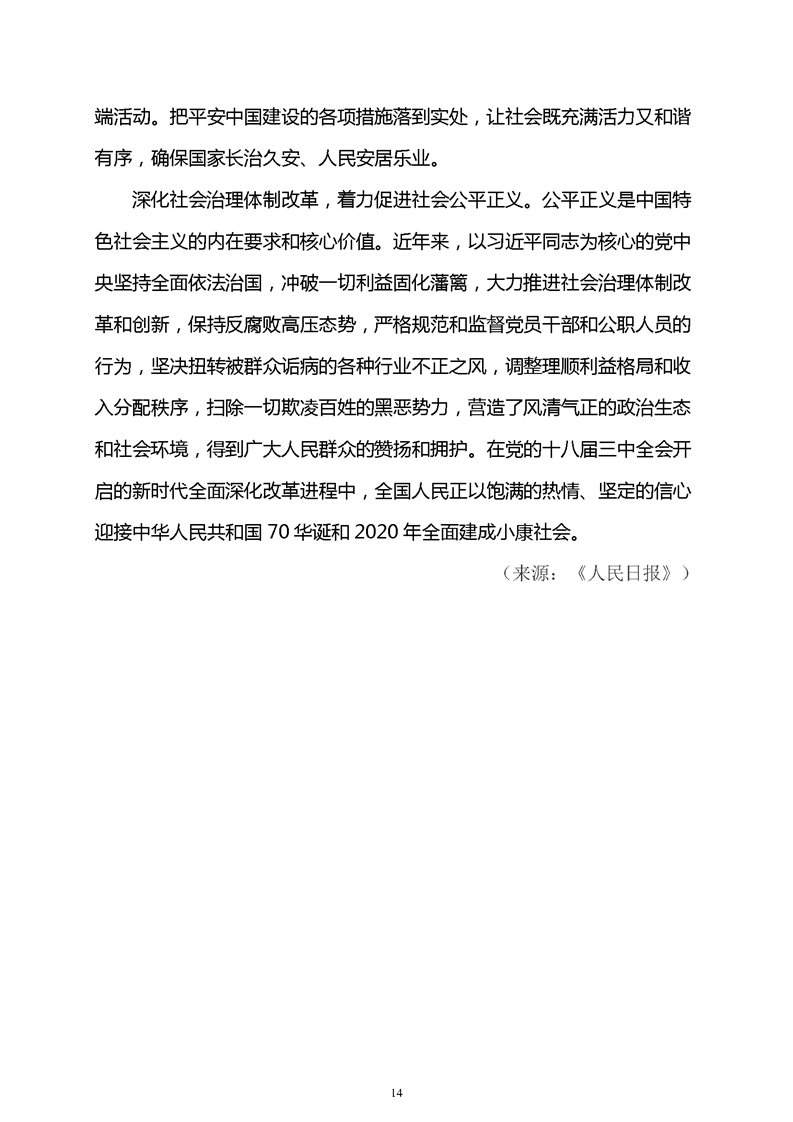 端活动。把平安中国建设的各项措施落到实处，让社会既充满活力又和谐有序，确保国家长治久安、人民安居乐业。

深化社会治理体制改革，着力促进社会公平正义。公平正义是中国特色社会主义的内在要求和核心价值。近年来，以习近平同志为核心的党中央坚持全面依法治国，冲破一切利益固化藩篱，大力推进社会治理体制改革和创新，保持反腐败高压态势，严格规范和监督党员干部和公职人员的行为，坚决扭转被群众诟病的各种行业不正之风，调整理顺利益格局和收入分配秩序，扫除一切欺凌百姓的黑恶势力，营造了风清气正的政治生态和社会环境，得到广大人民群众的赞扬和拥护。在党的十八届三中全会开启的新时代全面深化改革进程中，全国人民正以饱满的热情、坚定的信心迎接中华人民共和国 70 华诞和 2020 年全面建成小康社会。

（来源：《人民日报》）

14